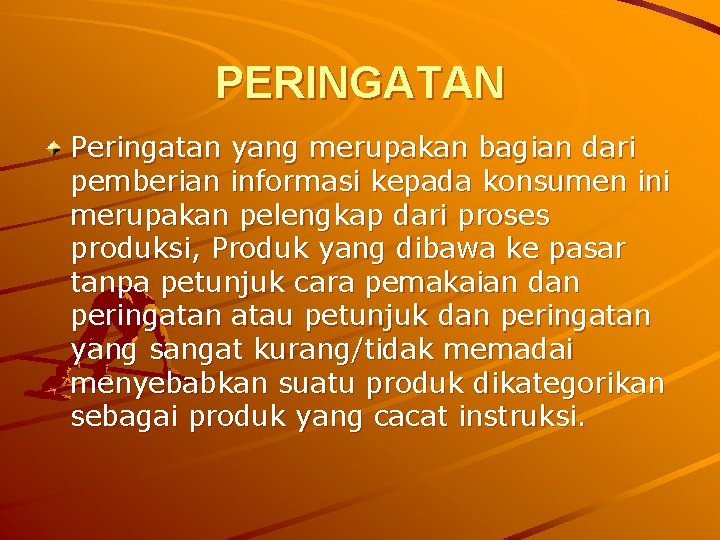 PERINGATAN

Peringatan yang merupakan bagian dari pemberian informasi kepada konsumen ini merupakan pelengkap dari proses produksi, Produk yang dibawa ke pasar tanpa petunjuk cara pemakaian dan peringatan atau petunjuk dan peringatan yang sangat kurang/tidak memadai menyebabkan suatu produk dikategorikan sebagai produk yang cacat instruksi.